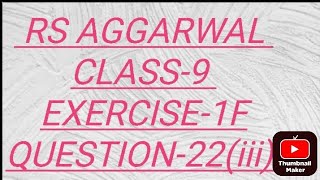 RS AGGARWAL
CLASS-9
EXERCISE-1F
QUESTION-22(iii)

Thumbnail Maker